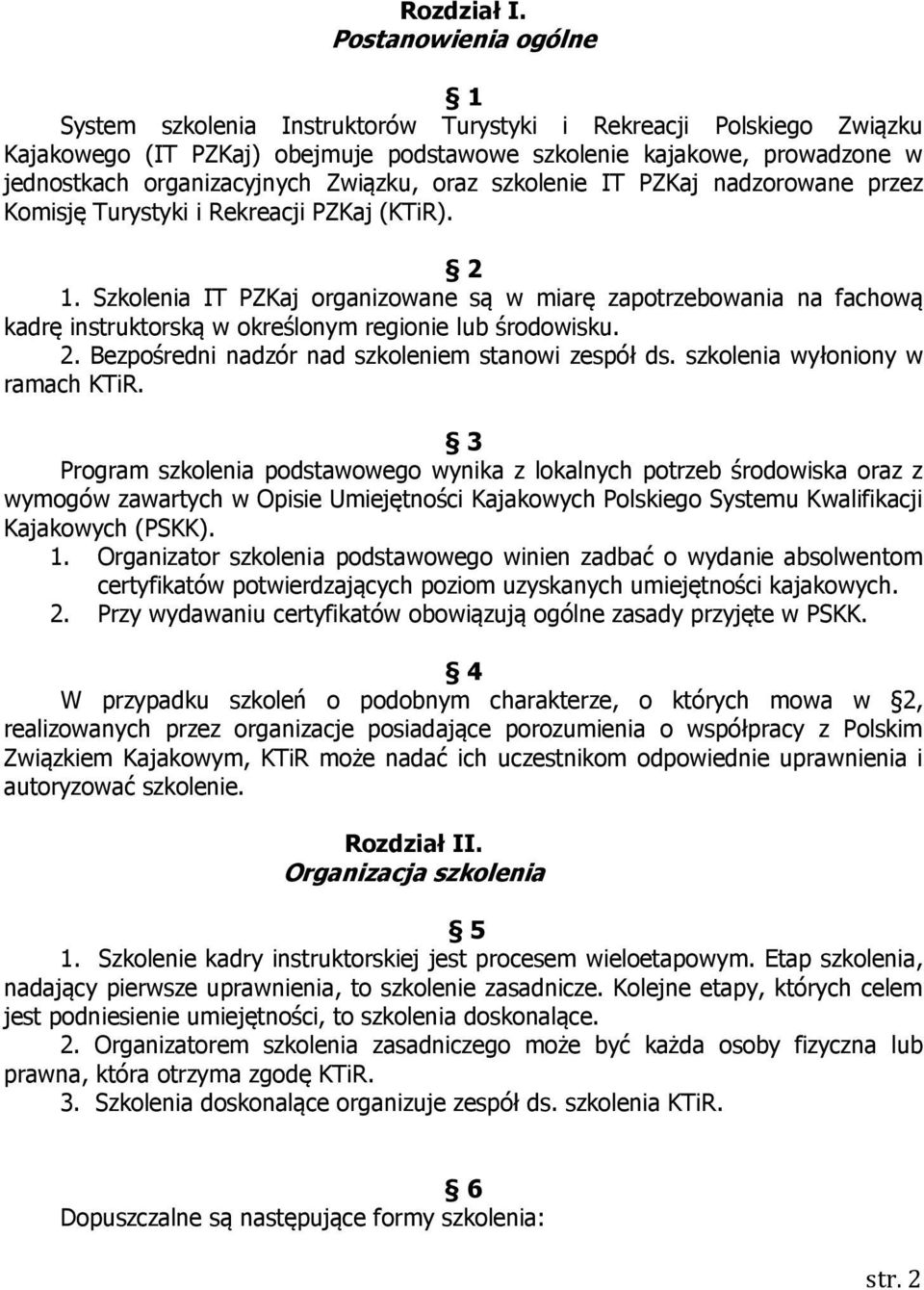 Rozdział I.
Postanowienia ogólne

§ 1
System szkolenia Instruktorów Turystyki i Rekreacji Polskiego Związku Kajakowego (IT PZKaj) obejmuje podstawowe szkolenie kajakowe, prowadzone w jednostkach organizacyjnych Związku, oraz szkolenie IT PZKaj nadzorowane przez Komisję Turystyki i Rekreacji PZKaj (KTiR).

§ 2
1. Szkolenia IT PZKaj organizowane są w miarę zapotrzebowania na fachową kadrę instruktorską w określonym regionie lub środowisku.
2. Bezpośredni nadzór nad szkoleniem stanowi zespół ds. szkolenia wyłoniony w ramach KTiR.

§ 3
Program szkolenia podstawowego wynika z lokalnych potrzeb środowiska oraz z wymogów zawartych w Opisie Umiejętności Kajakowych Polskiego Systemu Kwalifikacji Kajakowych (PSKK).
1. Organizator szkolenia podstawowego winien zadbać o wydanie absolwentom certyfikatów potwierdzających poziom uzyskanych umiejętności kajakowych.
2. Przy wydawaniu certyfikatów obowiązują ogólne zasady przyjęte w PSKK.

§ 4
W przypadku szkoleń o podobnym charakterze, o których mowa w §2, realizowanych przez organizacje posiadające porozumienia o współpracy z Polskim Związkiem Kajakowym, KTiR może nadać ich uczestnikom odpowiednie uprawnienia i autoryzować szkolenie.

Rozdział II.
Organizacja szkolenia

§ 5
1. Szkolenie kadry instruktorskiej jest procesem wieloetapowym. Etap szkolenia, nadający pierwsze uprawnienia, to szkolenie zasadnicze. Kolejne etapy, których celem jest podniesienie umiejętności, to szkolenia doskonalące.
2. Organizatorem szkolenia zasadniczego może być każda osoby fizyczna lub prawna, która otrzyma zgodę KTiR.
3. Szkolenia doskonalące organizuje zespół ds. szkolenia KTiR.

§ 6
Dopuszczalne są następujące formy szkolenia:

str. 2